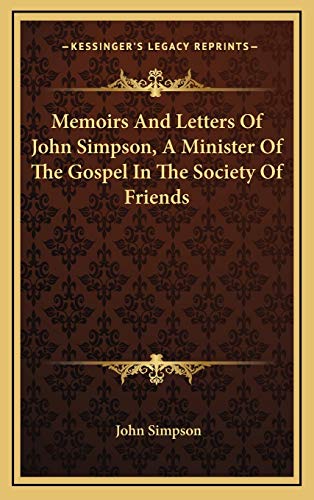 —KESSINGER'S LEGACY REPRINTS—

Memoirs And Letters Of John Simpson, A Minister Of The Gospel In The Society Of Friends

John Simpson